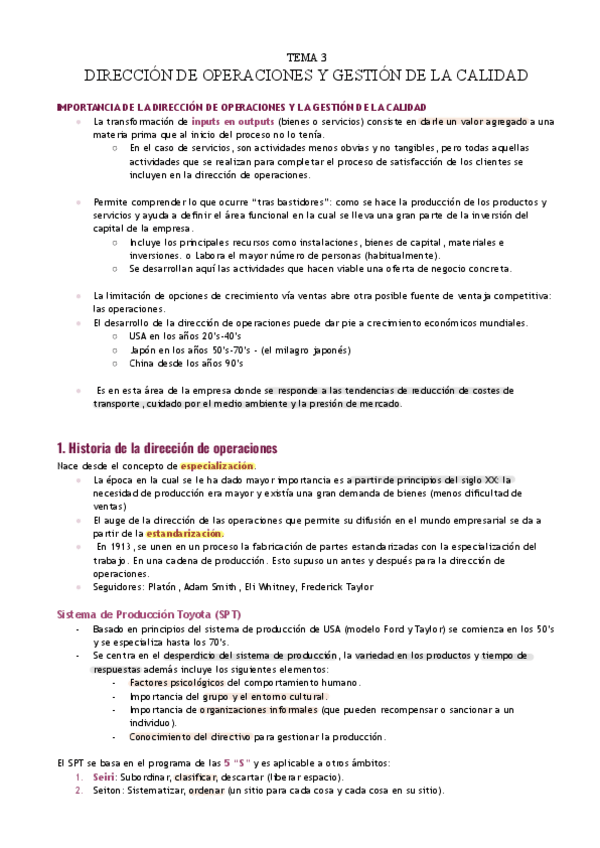 TEMA 3

DIRECCIÓN DE OPERACIONES Y GESTIÓN DE LA CALIDAD

IMPORTANCIA DE LA DIRECCIÓN DE OPERACIONES Y LA GESTIÓN DE LA CALIDAD

- La transformación de inputs en outputs (bienes o servicios) consiste en darle un valor agregado a una materia prima que al inicio del proceso no lo tenía.
  - En el caso de servicios, son actividades menos obvias y no tangibles, pero todas aquellas actividades que se realizan para completar el proceso de satisfacción de los clientes se incluyen en la dirección de operaciones.

- Permite comprender lo que ocurre "tras bastidores": como se hace la producción de los productos y servicios y ayuda a definir el área funcional en la cual se lleva una gran parte de la inversión del capital de la empresa.
  - Incluye los principales recursos como instalaciones, bienes de capital, materiales e inversiones. o Labora el mayor número de personas (habitualmente).
  - Se desarrollan aquí las actividades que hacen viable una oferta de negocio concreta.

- La limitación de opciones de crecimiento vía ventas abre otra posible fuente de ventaja competitiva: las operaciones.
- El desarrollo de la dirección de operaciones puede dar pie a crecimiento económicos mundiales.
  - USA en los años 20's-40's
  - Japón en los años 50's-70's - (el milagro japonés)
  - China desde los años 90's

- Es en esta área de la empresa donde se responde a las tendencias de reducción de costes de transporte, cuidado por el medio ambiente y la presión de mercado.

1. Historia de la dirección de operaciones

Nace desde el concepto de especialización.

- La época en la cual se le ha dado mayor importancia es a partir de principios del siglo XX: la necesidad de producción era mayor y existía una gran demanda de bienes (menos dificultad de ventas)
- El auge de la dirección de las operaciones que permite su difusión en el mundo empresarial se da a partir de la estandarización.
- En 1913, se unen en un proceso la fabricación de partes estandarizadas con la especialización del trabajo. En una cadena de producción. Esto supuso un antes y después para la dirección de operaciones.
- Seguidores: Platón, Adam Smith, Eli Whitney, Frederick Taylor

Sistema de Producción Toyota (SPT)

- Basado en principios del sistema de producción de USA (modelo Ford y Taylor) se comienza en los 50's y se especializa hasta los 70's.
- Se centra en el desperdicio del sistema de producción, la variedad en los productos y tiempo de respuestas además incluye los siguientes elementos:
  - Factores psicológicos del comportamiento humano.
  - Importancia del grupo y el entorno cultural.
  - Importancia de organizaciones informales (que pueden recompensar o sancionar a un individuo).
  - Conocimiento del directivo para gestionar la producción.

El SPT se basa en el programa de las 5 "S" y es aplicable a otros ámbitos:

1. Seiri: Subordinar, clasificar, descartar (liberar espacio).
2. Seiton: Sistematizar, ordenar (un sitio para cada cosa y cada cosa en su sitio).